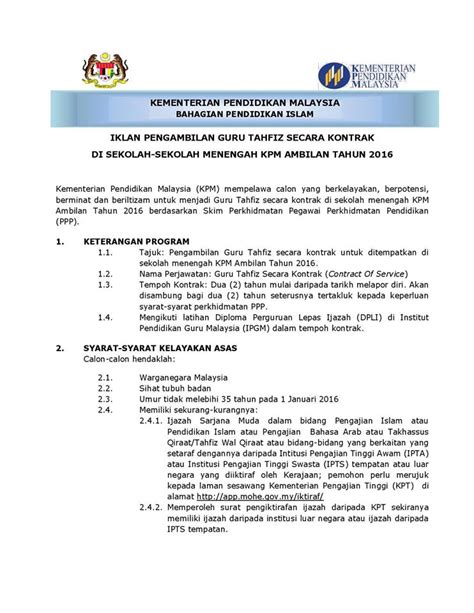 KEMENTERIAN PENDIDIKAN MALAYSIA

KEMENTERIAN PENDIDIKAN MALAYSIA
BAHAGIAN PENDIDIKAN ISLAM

IKLAN PENGAMBILAN GURU TAHFIZ SECARA KONTRAK
DI SEKOLAH-SEKOLAH MENENGAH KPM AMBILAN TAHUN 2016

Kementerian Pendidikan Malaysia (KPM) mempelawa calon yang berkelayakan, berpotensi, berminat dan beriltizam untuk menjadi Guru Tahfiz secara kontrak di sekolah menengah KPM Ambilan Tahun 2016 berdasarkan Skim Perkhidmatan Pegawai Perkhidmatan Pendidikan (PPP).

1. KETERANGAN PROGRAM
1.1. Tajuk: Pengambilan Guru Tahfiz secara kontrak untuk ditempatkan di sekolah menengah KPM Ambilan Tahun 2016.
1.2. Nama Perjawatan: Guru Tahfiz Secara Kontrak (Contract Of Service)
1.3. Tempoh Kontrak: Dua (2) tahun mulai daripada tarikh melapor diri. Akan disambung bagi dua (2) tahun seterusnya tertakluk kepada keperluan syarat-syarat perkhidmatan PPP.
1.4. Mengikuti latihan Diploma Perguruan Lepas Ijazah (DPLI) di Institut Pendidikan Guru Malaysia (IPGM) dalam tempoh kontrak.

2. SYARAT-SYARAT KELAYAKAN ASAS
Calon-calon hendaklah:

2.1. Warganegara Malaysia
2.2. Sihat tubuh badan
2.3. Umur tidak melebihi 35 tahun pada 1 Januari 2016
2.4. Memiliki sekurang-kurangnya:
2.4.1. Ijazah Sarjana Muda dalam bidang Pengajian Islam atau Pendidikan Islam atau Pengajian Bahasa Arab atau Takhassus Qiraat/Tahfiz Wal Qiraat atau bidang-bidang yang berkaitan yang setaraf dengannya daripada Intitusi Pengajian Tinggi Awam (IPTA) atau Institusi Pengajian Tinggi Swasta (IPTS) tempatan atau luar negara yang diiktiraf oleh Kerajaan; pemohon perlu merujuk kepada laman sesawang Kementerian Pengajian Tinggi (KPT) di alamat http://app.mohe.gov.my/iktiraf/
2.4.2. Memperoleh surat pengiktirafan ijazah daripada KPT sekiranya memiliki ijazah daripada institusi luar negara atau ijazah daripada IPTS tempatan.